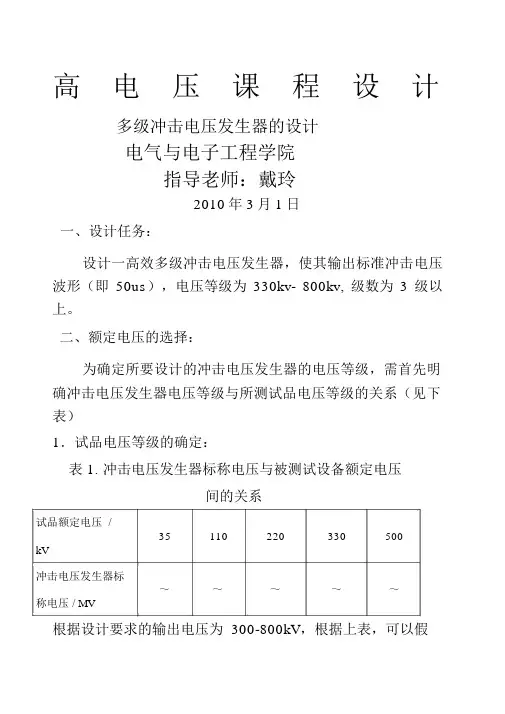 高 电 压 课 程 设 计

多级冲击电压发生器的设计

电气与电子工程学院

指导老师：戴玲

2010 年 3 月 1 日

一、设计任务：

设计一高效多级冲击电压发生器，使其输出标准冲击电压波形（即 50us），电压等级为 330kv- 800kv, 级数为 3 级以上。

二、额定电压的选择：

为确定所要设计的冲击电压发生器的电压等级，需首先明确冲击电压发生器电压等级与所测试品电压等级的关系（见下表）

1．试品电压等级的确定：

表 1. 冲击电压发生器标称电压与被测试设备额定电压间的关系

| 试品额定电压 / kV | 35 | 110 | 220 | 330 | 500 |
|---|---|---|---|---|---|
| 冲击电压发生器标称电压 / MV | ~ | ~ | ~ | ~ | ~ |

根据设计要求的输出电压为 300-800kV，根据上表，可以假